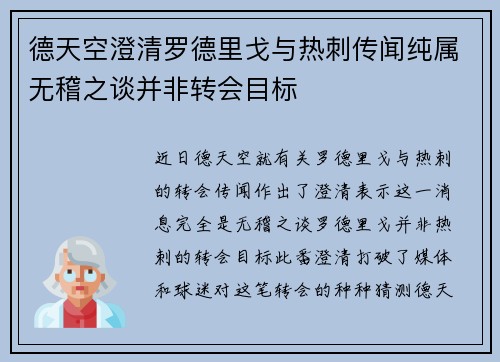 德天空澄清罗德里戈与热刺传闻纯属无稽之谈并非转会目标

近日德天空就有关罗德里戈与热刺的转会传闻作出了澄清表示这一消息完全是无稽之谈罗德里戈并非热刺的转会目标此番澄清打破了媒体和球迷对这笔转会的种种猜测德天